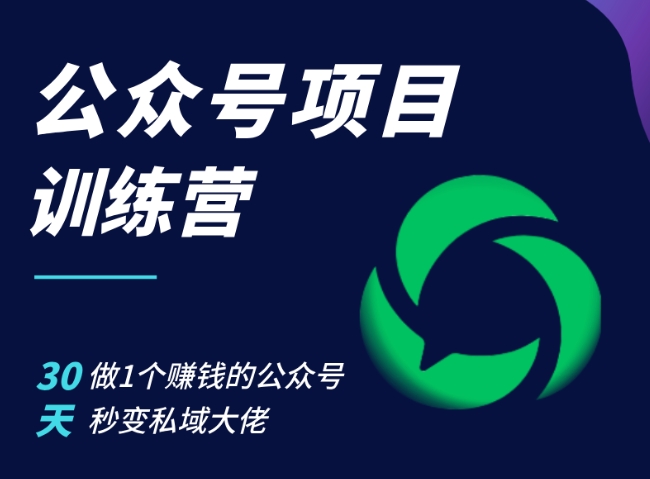 公众号项目
训练营

30 做1个赚钱的公众号
天 秒变私域大佬